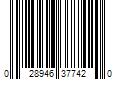 0 28946 37742 0